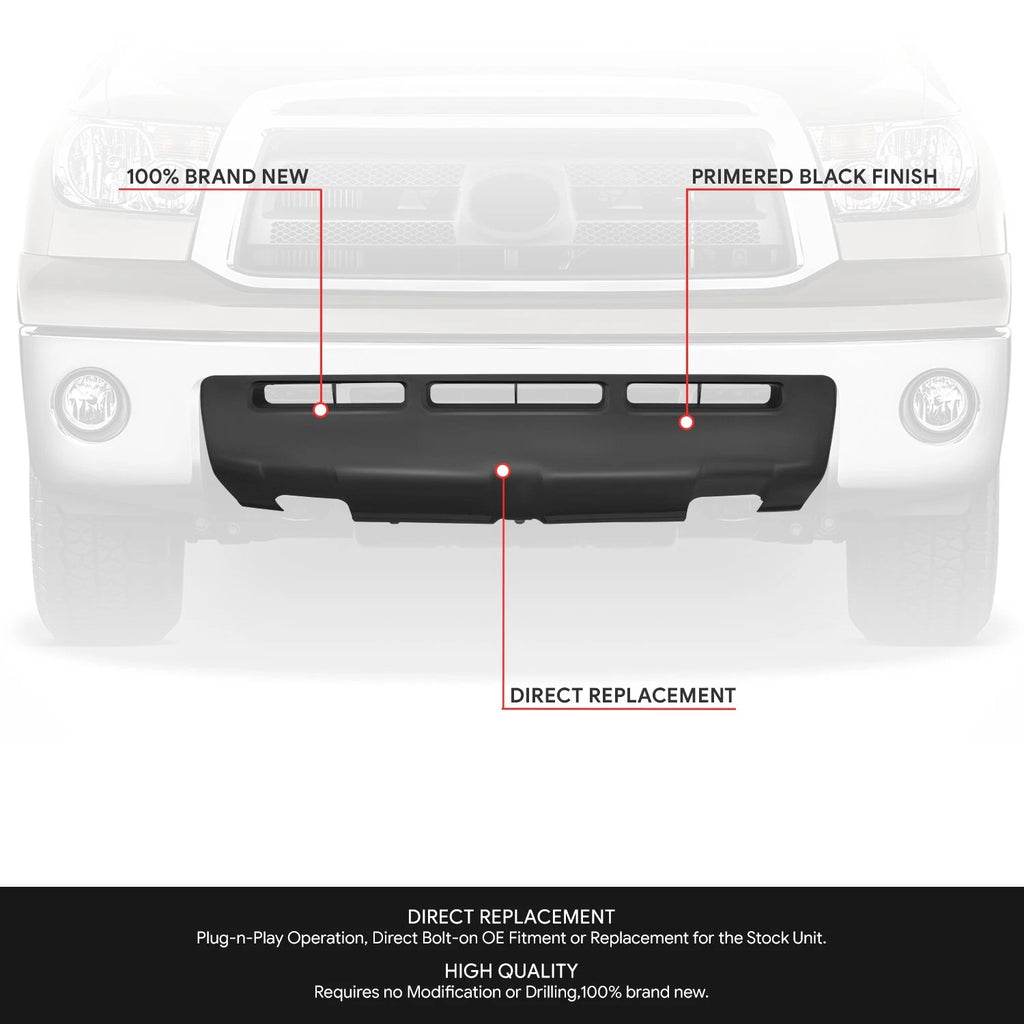 100% BRAND NEW

PRIMERED BLACK FINISH

DIRECT REPLACEMENT

DIRECT REPLACEMENT
Plug-n-Play Operation, Direct Bolt-on OE Fitment or Replacement for the Stock Unit.

HIGH QUALITY
Requires no Modification or Drilling,100% brand new.